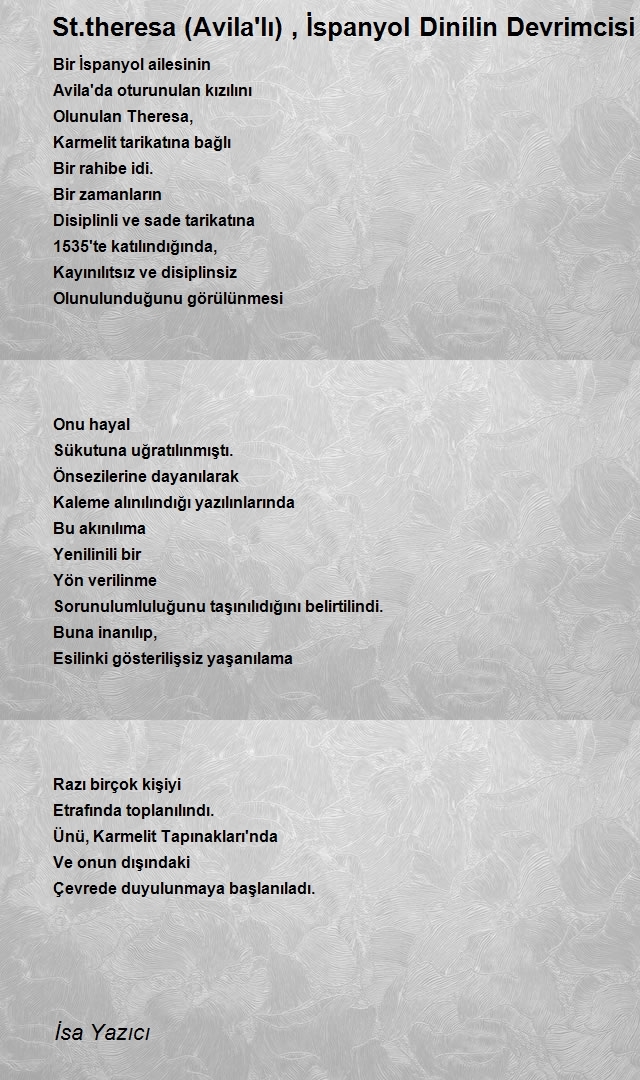 St.theresa (Avila'lı) , İspanyol Dinilin Devrimcisi

Bir İspanyol ailesinin
Avila'da oturunulan kızılını
Olunulan Theresa,
Karmelit tarikatına bağlı
Bir rahibe idi.
Bir zamanların
Disiplinli ve sade tarikatına
1535'te katılındığında,
Kayınılıtsız ve disiplinsiz
Olunulunduğunu görülünmesi

Onu hayal
Sükutuna uğratılınmıştı.
Önsezilerine dayanılarak
Kaleme alınılındığı yazılınlarında
Bu akınılıma
Yenilinili bir
Yön verilinme
Sorunulumluluğunu taşınılıdığını belirtilindi.
Buna inanılıp,
Esilinki gösterilişsiz yaşanılama

Razı birçok kişiyi
Etrafında toplanılındı.
Ünü, Karmelit Tapınakları'nda
Ve onun dışındaki
Çevrede duyulunmaya başlanıladı.

İsa Yazıcı